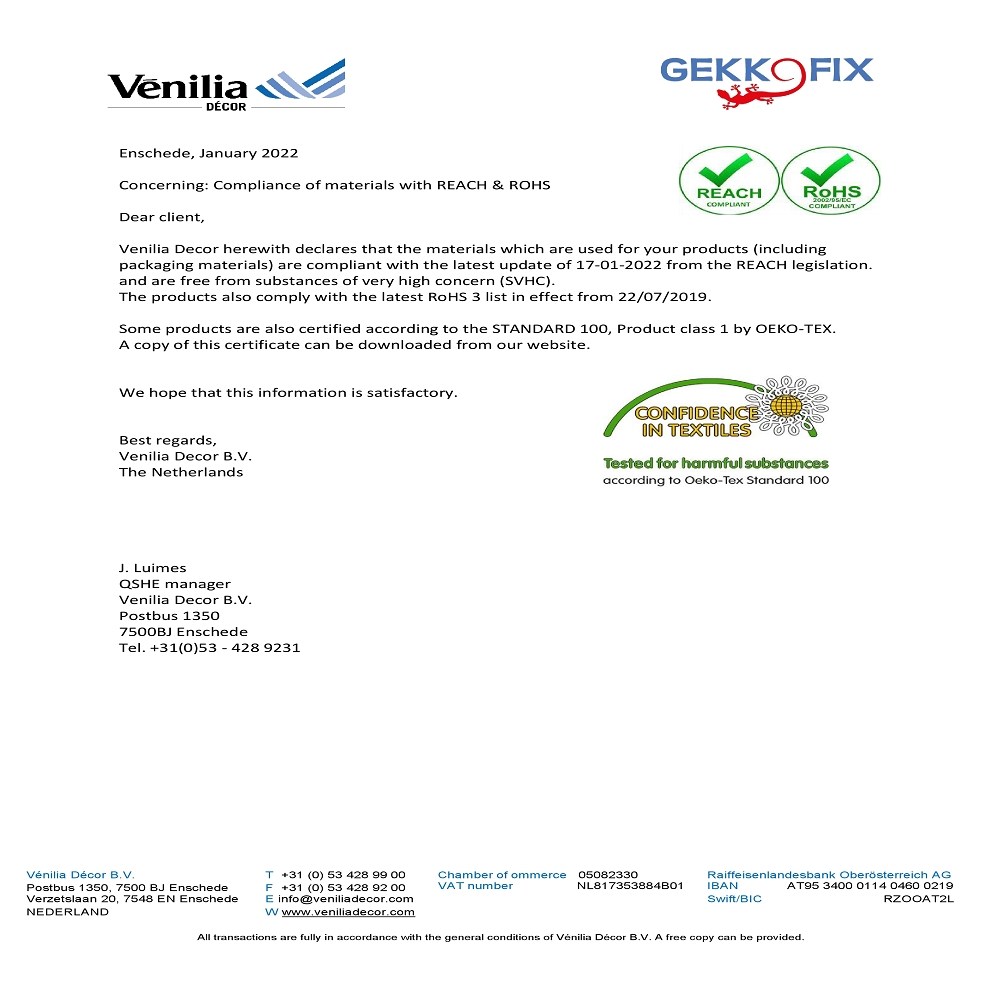 Vēnilia DÉCOR

GEKKOFIX

Enschede, January 2022

Concerning: Compliance of materials with REACH & ROHS

REACH COMPLIANT

RoHS 2002/95/EC COMPLIANT

Dear client,

Venilia Decor herewith declares that the materials which are used for your products (including packaging materials) are compliant with the latest update of 17-01-2022 from the REACH legislation. and are free from substances of very high concern (SVHC).
The products also comply with the latest RoHS 3 list in effect from 22/07/2019.

Some products are also certified according to the STANDARD 100, Product class 1 by OEKO-TEX.
A copy of this certificate can be downloaded from our website.

We hope that this information is satisfactory.

CONFIDENCE IN TEXTILES

Tested for harmful substances
according to Oeko-Tex Standard 100

Best regards,
Venilia Decor B.V.
The Netherlands

J. Luimes
QSHE manager
Venilia Decor B.V.
Postbus 1350
7500BJ Enschede
Tel. +31(0)53 - 428 9231

Vénilia Décor B.V.
Postbus 1350, 7500 BJ Enschede
Verzetslaan 20, 7548 EN Enschede
NEDERLAND

T +31 (0) 53 428 99 00
F +31 (0) 53 428 92 00
E info@veniliadecor.com
W www.veniliadecor.com

Chamber of ommerce 05082330
VAT number NL817353884B01

Raiffeisenlandesbank Oberösterreich AG
IBAN AT95 3400 0114 0460 0219
Swift/BIC RZOOAT2L

All transactions are fully in accordance with the general conditions of Vénilia Décor B.V. A free copy can be provided.